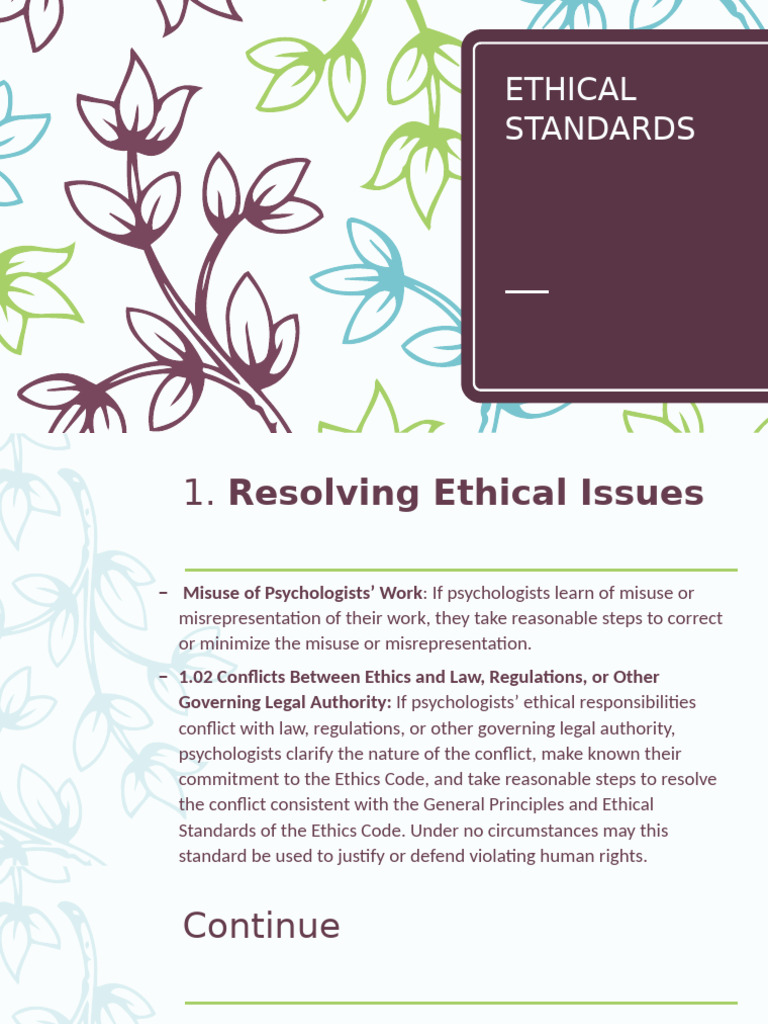 ETHICAL STANDARDS

1. **Resolving Ethical Issues**

– **Misuse of Psychologists' Work**: If psychologists learn of misuse or misrepresentation of their work, they take reasonable steps to correct or minimize the misuse or misrepresentation.

– **1.02 Conflicts Between Ethics and Law, Regulations, or Other Governing Legal Authority:** If psychologists' ethical responsibilities conflict with law, regulations, or other governing legal authority, psychologists clarify the nature of the conflict, make known their commitment to the Ethics Code, and take reasonable steps to resolve the conflict consistent with the General Principles and Ethical Standards of the Ethics Code. Under no circumstances may this standard be used to justify or defend violating human rights.

Continue